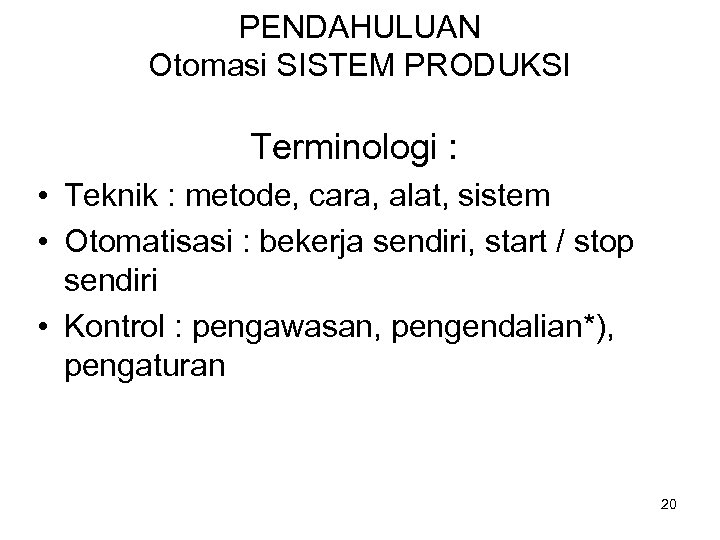 PENDAHULUAN
Otomasi SISTEM PRODUKSI

Terminologi :

• Teknik : metode, cara, alat, sistem
• Otomatisasi : bekerja sendiri, start / stop sendiri
• Kontrol : pengawasan, pengendalian*), pengaturan

20